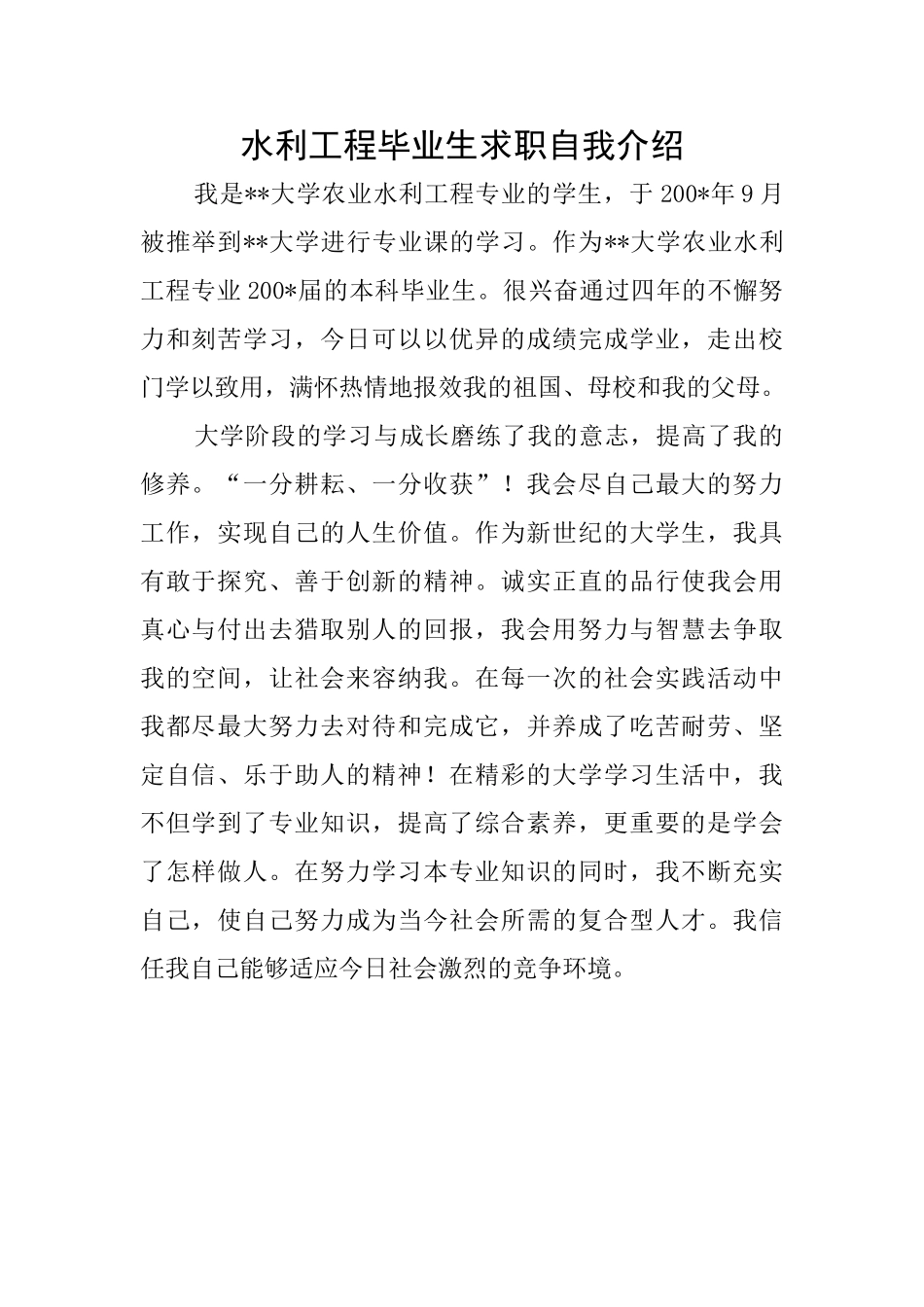 水利工程毕业生求职自我介绍

我是**大学农业水利工程专业的学生，于 200*年 9 月被推举到**大学进行专业课的学习。作为**大学农业水利工程专业 200*届的本科毕业生。很兴奋通过四年的不懈努力和刻苦学习，今日可以以优异的成绩完成学业，走出校门学以致用，满怀热情地报效我的祖国、母校和我的父母。

大学阶段的学习与成长磨练了我的意志，提高了我的修养。“一分耕耘、一分收获”！我会尽自己最大的努力工作，实现自己的人生价值。作为新世纪的大学生，我具有敢于探究、善于创新的精神。诚实正直的品行使我会用真心与付出去猎取别人的回报，我会用努力与智慧去争取我的空间，让社会来容纳我。在每一次的社会实践活动中我都尽最大努力去对待和完成它，并养成了吃苦耐劳、坚定自信、乐于助人的精神！在精彩的大学学习生活中，我不但学到了专业知识，提高了综合素养，更重要的是学会了怎样做人。在努力学习本专业知识的同时，我不断充实自己，使自己努力成为当今社会所需的复合型人才。我信任我自己能够适应今日社会激烈的竞争环境。